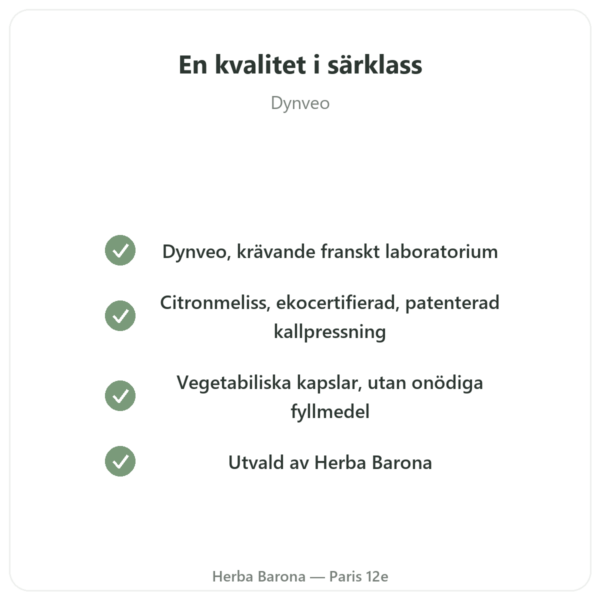 En kvalitet i särklass

Dynveo

Dynveo, krävande franskt laboratorium

Citronmeliss, ekocertifierad, patenterad kallpressning

Vegetabiliska kapslar, utan onödiga fyllmedel

Utvald av Herba Barona

Herba Barona — Paris 12e